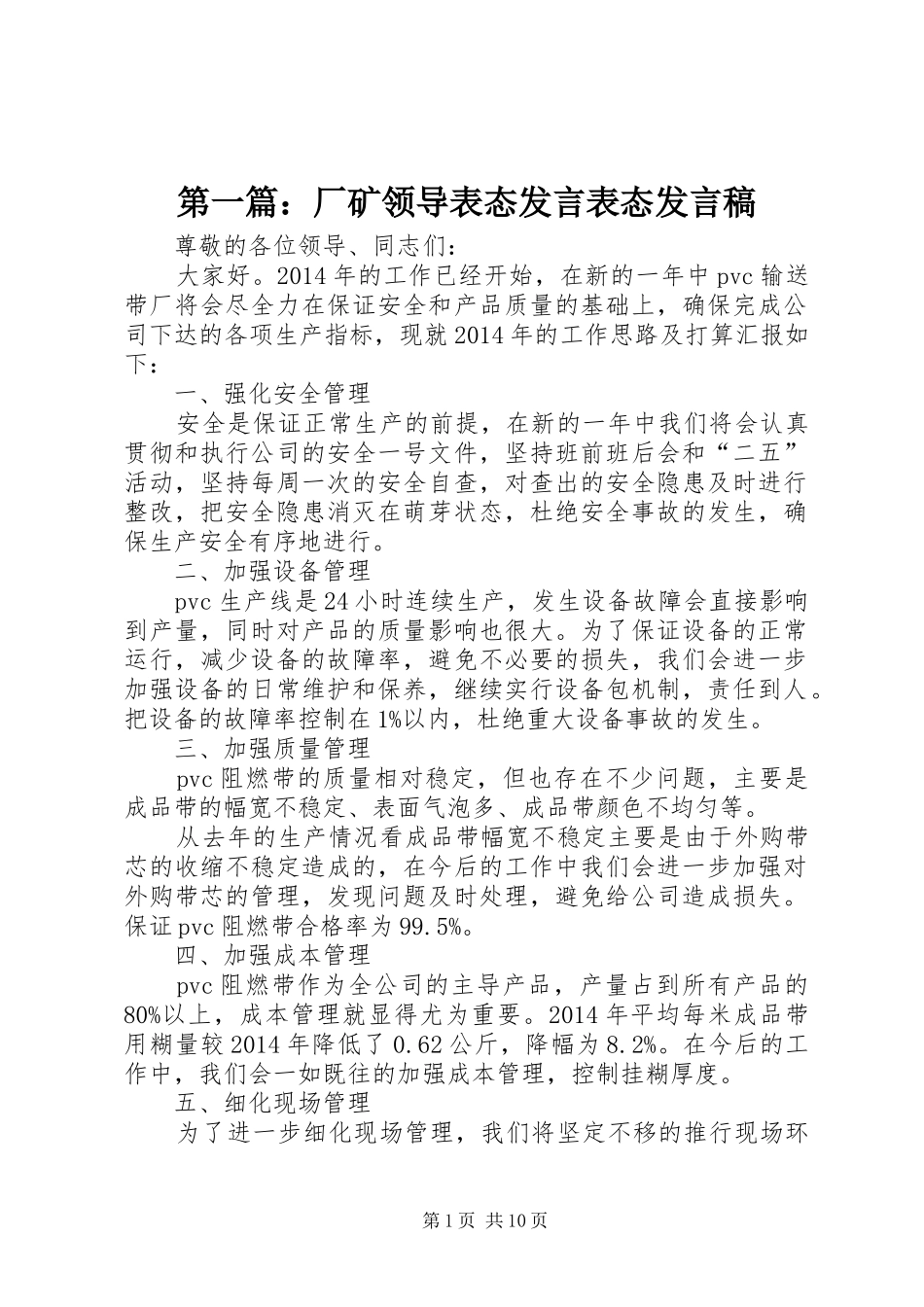 第一篇：厂矿领导表态发言表态发言稿

尊敬的各位领导、同志们：

大家好。2014年的工作已经开始，在新的一年中pvc输送带厂将会尽全力在保证安全和产品质量的基础上，确保完成公司下达的各项生产指标，现就2014年的工作思路及打算汇报如下：

一、强化安全管理

安全是保证正常生产的前提，在新的一年中我们将会认真贯彻和执行公司的安全一号文件，坚持班前班后会和“二五”活动，坚持每周一次的安全自查，对查出的安全隐患及时进行整改，把安全隐患消灭在萌芽状态，杜绝安全事故的发生，确保生产安全有序地进行。

二、加强设备管理

pvc生产线是24小时连续生产，发生设备故障会直接影响到产量，同时对产品的质量影响也很大。为了保证设备的正常运行，减少设备的故障率，避免不必要的损失，我们会进一步加强设备的日常维护和保养，继续实行设备包机制，责任到人。把设备的故障率控制在1%以内，杜绝重大设备事故的发生。

三、加强质量管理

pvc阻燃带的质量相对稳定，但也存在不少问题，主要是成品带的幅宽不稳定、表面气泡多、成品带颜色不均匀等。

从去年的生产情况看成品带幅宽不稳定主要是由于外购带芯的收缩不稳定造成的，在今后的工作中我们会进一步加强对外购带芯的管理，发现问题及时处理，避免给公司造成损失。保证pvc阻燃带合格率为99.5%。

四、加强成本管理

pvc阻燃带作为全公司的主导产品，产量占到所有产品的80%以上，成本管理就显得尤为重要。2014年平均每米成品带用糊量较2014年降低了0.62公斤，降幅为8.2%。在今后的工作中，我们会一如既往的加强成本管理，控制挂糊厚度。

五、细化现场管理

为了进一步细化现场管理，我们将坚定不移的推行现场环

第1页 共10页